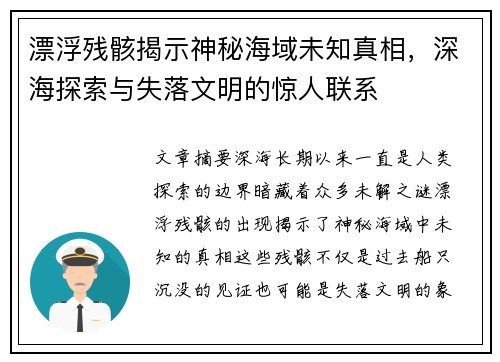 漂浮残骸揭示神秘海域未知真相，深海探索与失落文明的惊人联系

文章摘要深海长期以来一直是人类探索的边界暗藏着众多未解之谜漂浮残骸的出现揭示了神秘海域中未知的真相这些残骸不仅是过去船只沉没的见证也可能是失落文明的象